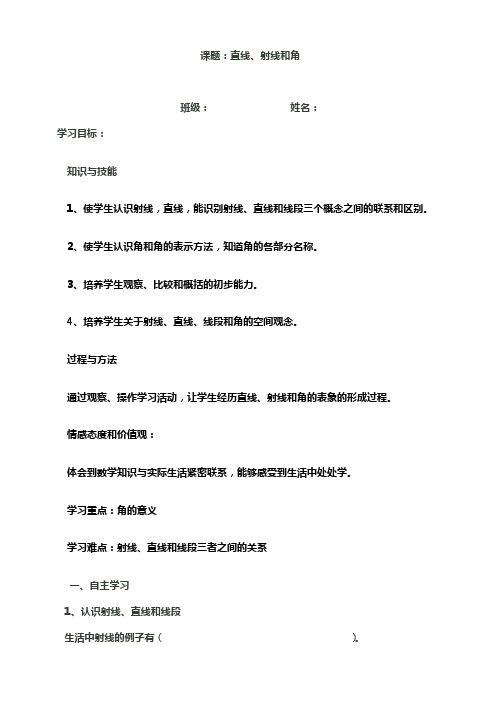 课题：直线、射线和角

班级：　　　　　　　姓名：

学习目标：

知识与技能

1、使学生认识射线，直线，能识别射线、直线和线段三个概念之间的联系和区别。

2、使学生认识角和角的表示方法，知道角的各部分名称。

3、培养学生观察、比较和概括的初步能力。

4、培养学生关于射线、直线、线段和角的空间观念。

过程与方法

通过观察、操作学习活动，让学生经历直线、射线和角的表象的形成过程。

情感态度和价值观：

体会到数学知识与实际生活紧密联系，能够感受到生活中处处学。

学习重点：角的意义

学习难点：射线、直线和线段三者之间的关系

一、自主学习

1、认识射线、直线和线段

生活中射线的例子有（　　　　　　　　　　　　　　）。